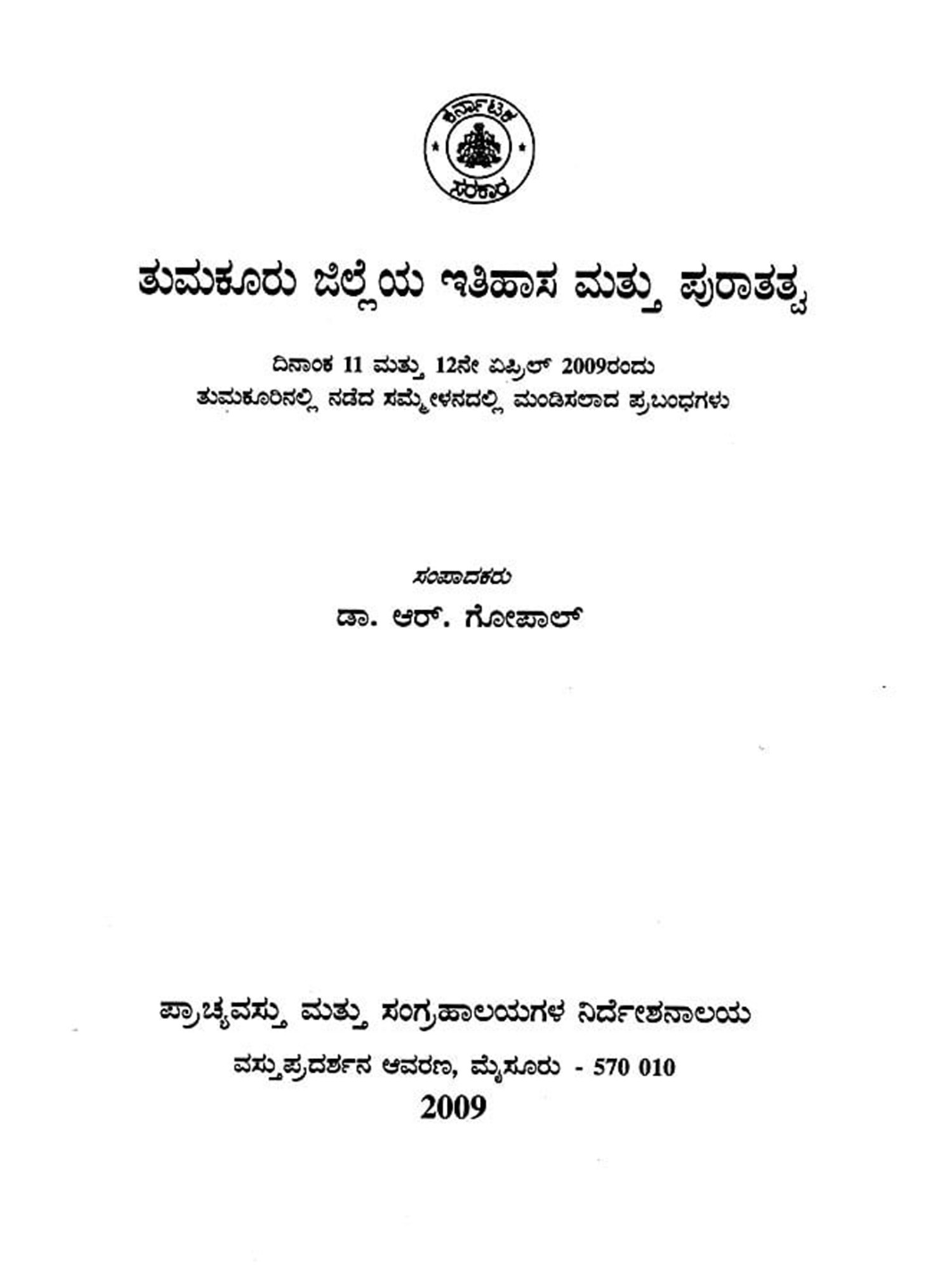 ಕರ್ನಾಟಕ
ಸರಕಾರ

ತುಮಕೂರು ಜಿಲ್ಲೆಯ ಇತಿಹಾಸ ಮತ್ತು ಪುರಾತತ್ವ

ದಿನಾಂಕ 11 ಮತ್ತು 12ನೇ ಏಪ್ರಿಲ್ 2009ರಂದು
ತುಮಕೂರಿನಲ್ಲಿ ನಡೆದ ಸಮ್ಮೇಳನದಲ್ಲಿ ಮಂಡಿಸಲಾದ ಪ್ರಬಂಧಗಳು

ಸಂಪಾದಕರು
ಡಾ. ಆರ್. ಗೋಪಾಲ್

ಪ್ರಾಚ್ಯವಸ್ತು ಮತ್ತು ಸಂಗ್ರಹಾಲಯಗಳ ನಿರ್ದೇಶನಾಲಯ
ವಸ್ತುಪ್ರದರ್ಶನ ಆವರಣ, ಮೈಸೂರು - 570 010
2009